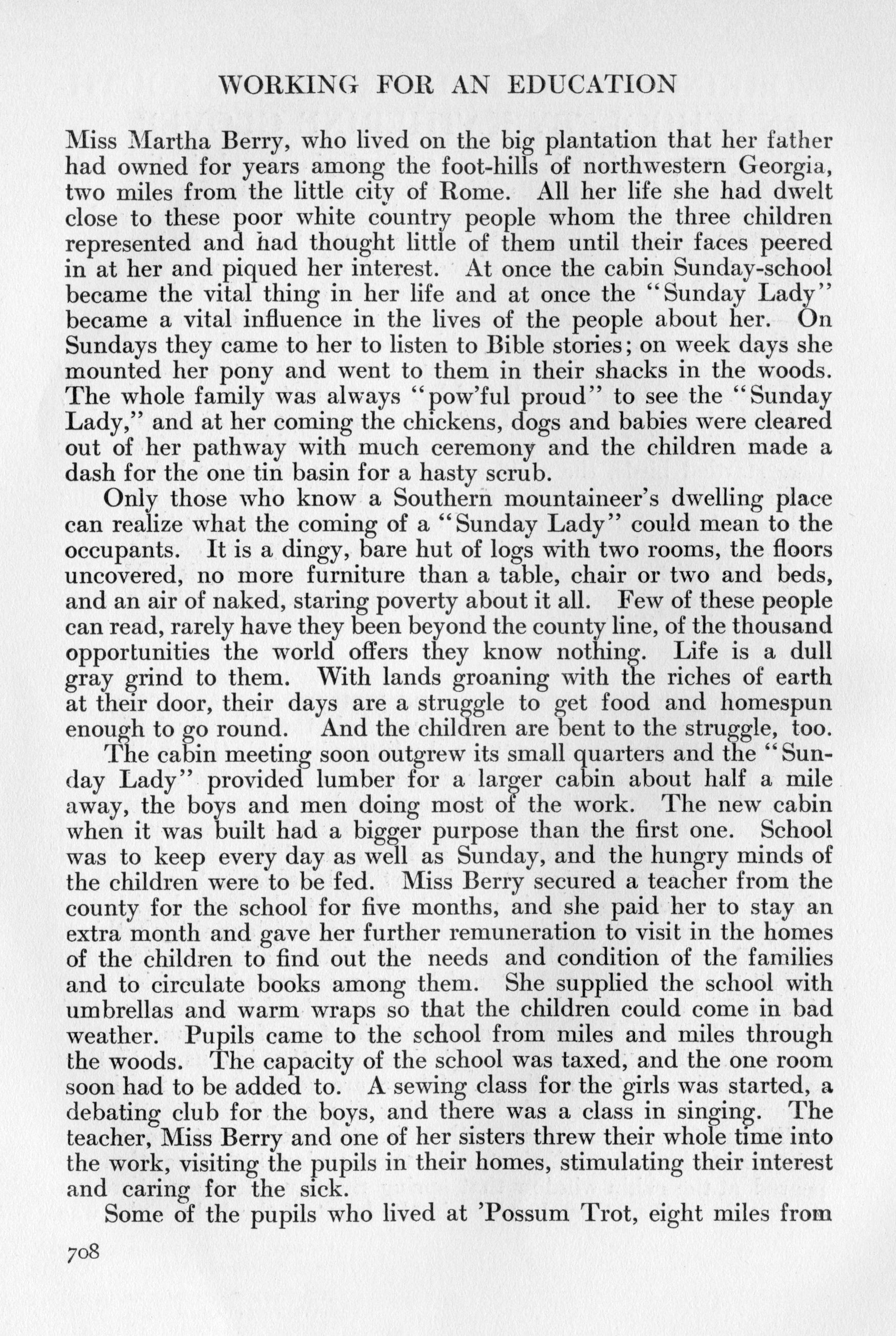 WORKING FOR AN EDUCATION

Miss Martha Berry, who lived on the big plantation that her father had owned for years among the foot-hills of northwestern Georgia, two miles from the little city of Rome. All her life she had dwelt close to these poor white country people whom the three children represented and had thought little of them until their faces peered in at her and piqued her interest. At once the cabin Sunday-school became the vital thing in her life and at once the "Sunday Lady" became a vital influence in the lives of the people about her. On Sundays they came to her to listen to Bible stories; on week days she mounted her pony and went to them in their shacks in the woods. The whole family was always "pow'ful proud" to see the "Sunday Lady," and at her coming the chickens, dogs and babies were cleared out of her pathway with much ceremony and the children made a dash for the one tin basin for a hasty scrub.

Only those who know a Southern mountaineer's dwelling place can realize what the coming of a "Sunday Lady" could mean to the occupants. It is a dingy, bare hut of logs with two rooms, the floors uncovered, no more furniture than a table, chair or two and beds, and an air of naked, staring poverty about it all. Few of these people can read, rarely have they been beyond the county line, of the thousand opportunities the world offers they know nothing. Life is a dull gray grind to them. With lands groaning with the riches of earth at their door, their days are a struggle to get food and homespun enough to go round. And the children are bent to the struggle, too.

The cabin meeting soon outgrew its small quarters and the "Sunday Lady" provided lumber for a larger cabin about half a mile away, the boys and men doing most of the work. The new cabin when it was built had a bigger purpose than the first one. School was to keep every day as well as Sunday, and the hungry minds of the children were to be fed. Miss Berry secured a teacher from the county for the school for five months, and she paid her to stay an extra month and gave her further remuneration to visit in the homes of the children to find out the needs and condition of the families and to circulate books among them. She supplied the school with umbrellas and warm wraps so that the children could come in bad weather. Pupils came to the school from miles and miles through the woods. The capacity of the school was taxed, and the one room soon had to be added to. A sewing class for the girls was started, a debating club for the boys, and there was a class in singing. The teacher, Miss Berry and one of her sisters threw their whole time into the work, visiting the pupils in their homes, stimulating their interest and caring for the sick.

Some of the pupils who lived at 'Possum Trot, eight miles from

708